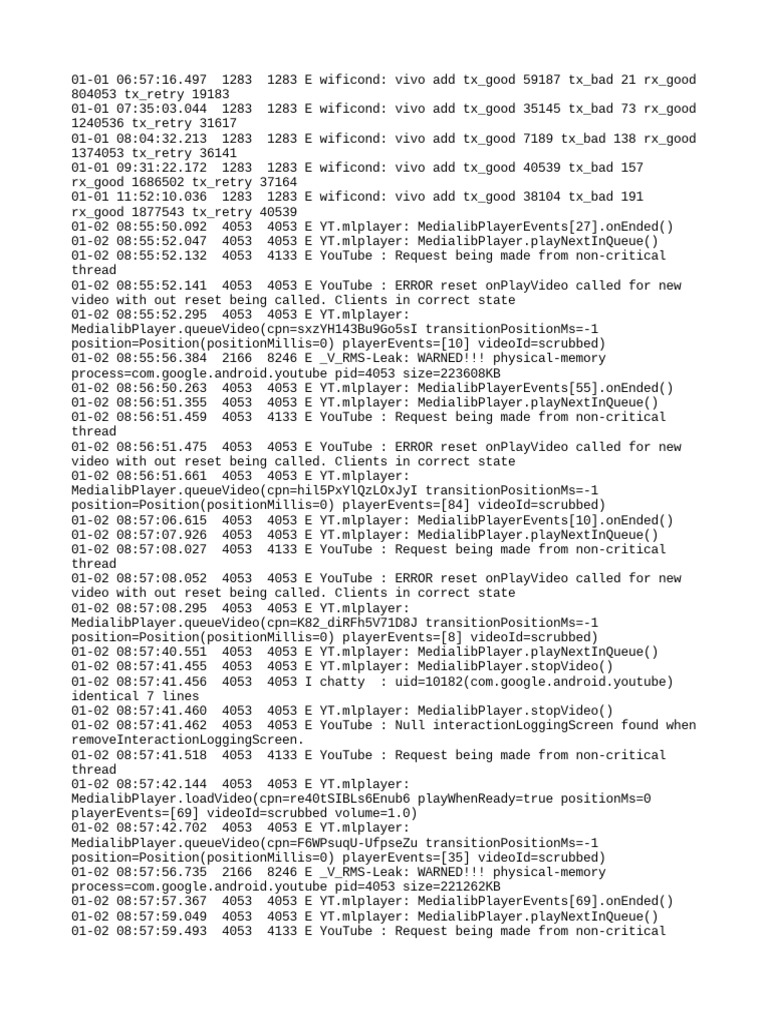 01-01 06:57:16.497 1283 1283 E wificond: vivo add tx_good 59187 tx_bad 21 rx_good 804053 tx_retry 19183
01-01 07:35:03.044 1283 1283 E wificond: vivo add tx_good 35145 tx_bad 73 rx_good 1240536 tx_retry 31617
01-01 08:04:32.213 1283 1283 E wificond: vivo add tx_good 7189 tx_bad 138 rx_good 1374053 tx_retry 36141
01-01 09:31:22.172 1283 1283 E wificond: vivo add tx_good 40539 tx_bad 157 rx_good 1686502 tx_retry 37164
01-01 11:52:10.036 1283 1283 E wificond: vivo add tx_good 38104 tx_bad 191 rx_good 1877543 tx_retry 40539
01-02 08:55:50.092 4053 4053 E YT.mlplayer: MedialibPlayerEvents[27].onEnded()
01-02 08:55:52.047 4053 4053 E YT.mlplayer: MedialibPlayer.playNextInQueue()
01-02 08:55:52.132 4053 4133 E YouTube : Request being made from non-critical thread
01-02 08:55:52.141 4053 4053 E YouTube : ERROR reset onPlayVideo called for new video with out reset being called. Clients in correct state
01-02 08:55:52.295 4053 4053 E YT.mlplayer: MedialibPlayer.queueVideo(cpn=sxzYH143Bu9Go5sI transitionPositionMs=-1 position=Position(positionMillis=0) playerEvents=[10] videoId=scrubbed)
01-02 08:55:56.384 2166 8246 E _V_RMS-Leak: WARNED!!! physical-memory process=com.google.android.youtube pid=4053 size=223608KB
01-02 08:56:50.263 4053 4053 E YT.mlplayer: MedialibPlayerEvents[55].onEnded()
01-02 08:56:51.355 4053 4053 E YT.mlplayer: MedialibPlayer.playNextInQueue()
01-02 08:56:51.459 4053 4133 E YouTube : Request being made from non-critical thread
01-02 08:56:51.475 4053 4053 E YouTube : ERROR reset onPlayVideo called for new video with out reset being called. Clients in correct state
01-02 08:56:51.661 4053 4053 E YT.mlplayer: MedialibPlayer.queueVideo(cpn=hil5PxYlQzLOxJyI transitionPositionMs=-1 position=Position(positionMillis=0) playerEvents=[84] videoId=scrubbed)
01-02 08:57:06.615 4053 4053 E YT.mlplayer: MedialibPlayerEvents[10].onEnded()
01-02 08:57:07.926 4053 4053 E YT.mlplayer: MedialibPlayer.playNextInQueue()
01-02 08:57:08.027 4053 4133 E YouTube : Request being made from non-critical thread
01-02 08:57:08.052 4053 4053 E YouTube : ERROR reset onPlayVideo called for new video with out reset being called. Clients in correct state
01-02 08:57:08.295 4053 4053 E YT.mlplayer: MedialibPlayer.queueVideo(cpn=K82_diRFh5V71D8J transitionPositionMs=-1 position=Position(positionMillis=0) playerEvents=[8] videoId=scrubbed)
01-02 08:57:40.551 4053 4053 E YT.mlplayer: MedialibPlayer.playNextInQueue()
01-02 08:57:41.455 4053 4053 E YT.mlplayer: MedialibPlayer.stopVideo()
01-02 08:57:41.456 4053 4053 I chatty : uid=10182(com.google.android.youtube) identical 7 lines
01-02 08:57:41.460 4053 4053 E YT.mlplayer: MedialibPlayer.stopVideo()
01-02 08:57:41.462 4053 4053 E YouTube : Null interactionLoggingScreen found when removeInteractionLoggingScreen.
01-02 08:57:41.518 4053 4133 E YouTube : Request being made from non-critical thread
01-02 08:57:42.144 4053 4053 E YT.mlplayer: MedialibPlayer.loadVideo(cpn=re40tSIBLs6Enub6 playWhenReady=true positionMs=0 playerEvents=[69] videoId=scrubbed volume=1.0)
01-02 08:57:42.702 4053 4053 E YT.mlplayer: MedialibPlayer.queueVideo(cpn=F6WPsuqU-UfpseZu transitionPositionMs=-1 position=Position(positionMillis=0) playerEvents=[35] videoId=scrubbed)
01-02 08:57:56.735 2166 8246 E _V_RMS-Leak: WARNED!!! physical-memory process=com.google.android.youtube pid=4053 size=221262KB
01-02 08:57:57.367 4053 4053 E YT.mlplayer: MedialibPlayerEvents[69].onEnded()
01-02 08:57:59.049 4053 4053 E YT.mlplayer: MedialibPlayer.playNextInQueue()
01-02 08:57:59.493 4053 4133 E YouTube : Request being made from non-critical